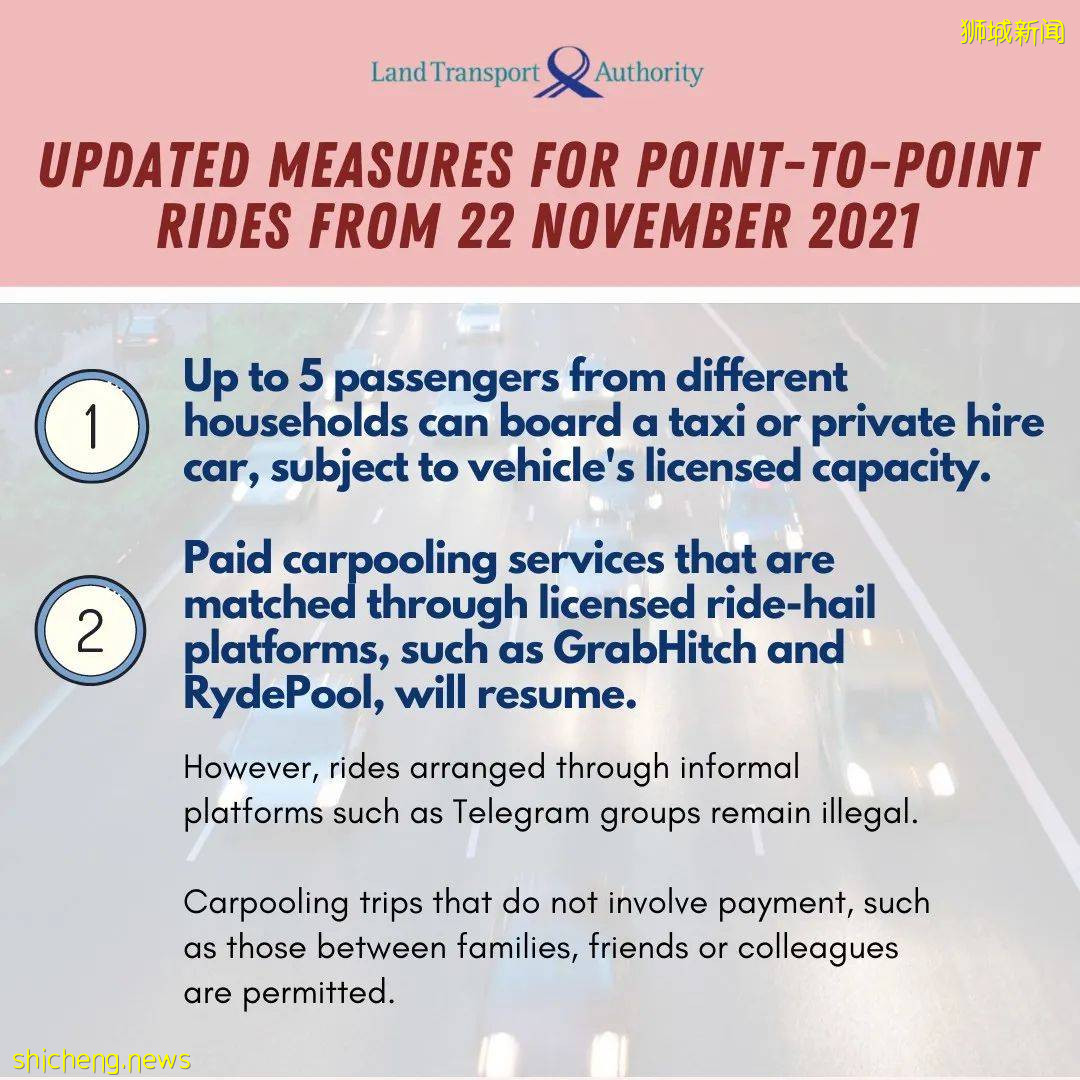 Land Transport Authority

UPDATED MEASURES FOR POINT-TO-POINT RIDES FROM 22 NOVEMBER 2021

1

Up to 5 passengers from different households can board a taxi or private hire car, subject to vehicle's licensed capacity.

2

Paid carpooling services that are matched through licensed ride-hail platforms, such as GrabHitch and RydePool, will resume.

However, rides arranged through informal platforms such as Telegram groups remain illegal.

Carpooling trips that do not involve payment, such as those between families, friends or colleagues are permitted.

狮城新闻

shicheng.news